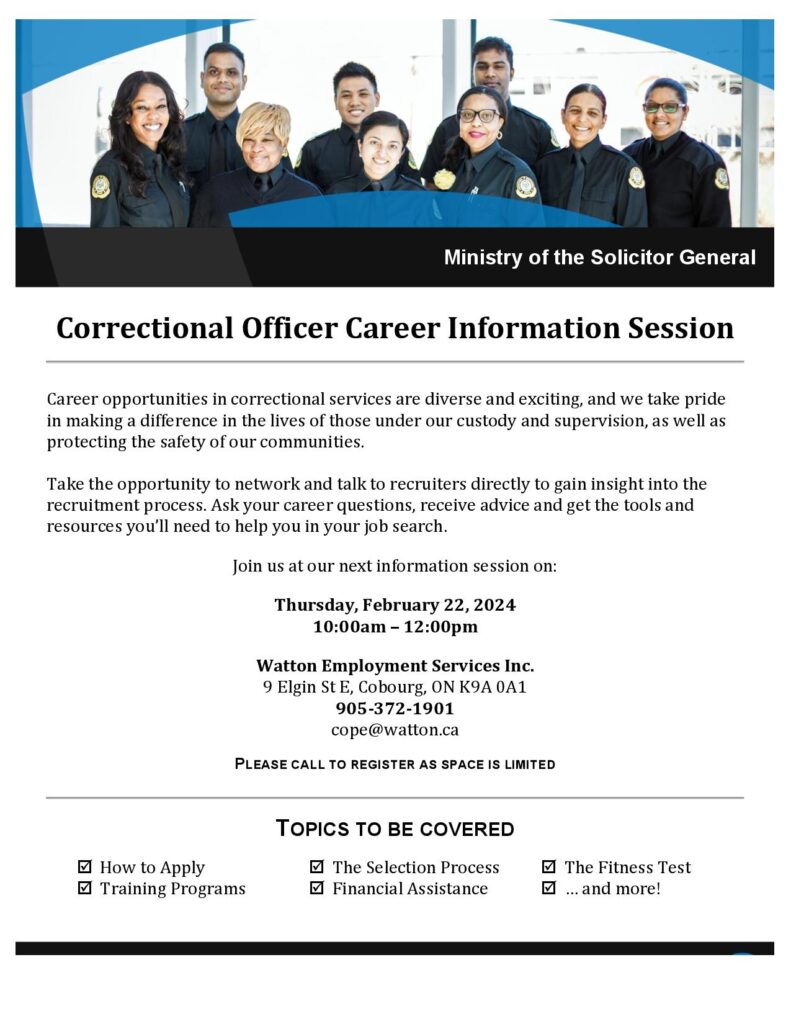 Ministry of the Solicitor General

Correctional Officer Career Information Session

Career opportunities in correctional services are diverse and exciting, and we take pride in making a difference in the lives of those under our custody and supervision, as well as protecting the safety of our communities.

Take the opportunity to network and talk to recruiters directly to gain insight into the recruitment process. Ask your career questions, receive advice and get the tools and resources you'll need to help you in your job search.

Join us at our next information session on:

Thursday, February 22, 2024
10:00am – 12:00pm

Watton Employment Services Inc.
9 Elgin St E, Cobourg, ON K9A 0A1
905-372-1901
cope@watton.ca

PLEASE CALL TO REGISTER AS SPACE IS LIMITED

TOPICS TO BE COVERED

☑ How to Apply
☑ Training Programs
☑ The Selection Process
☑ Financial Assistance
☑ The Fitness Test
☑ ... and more!